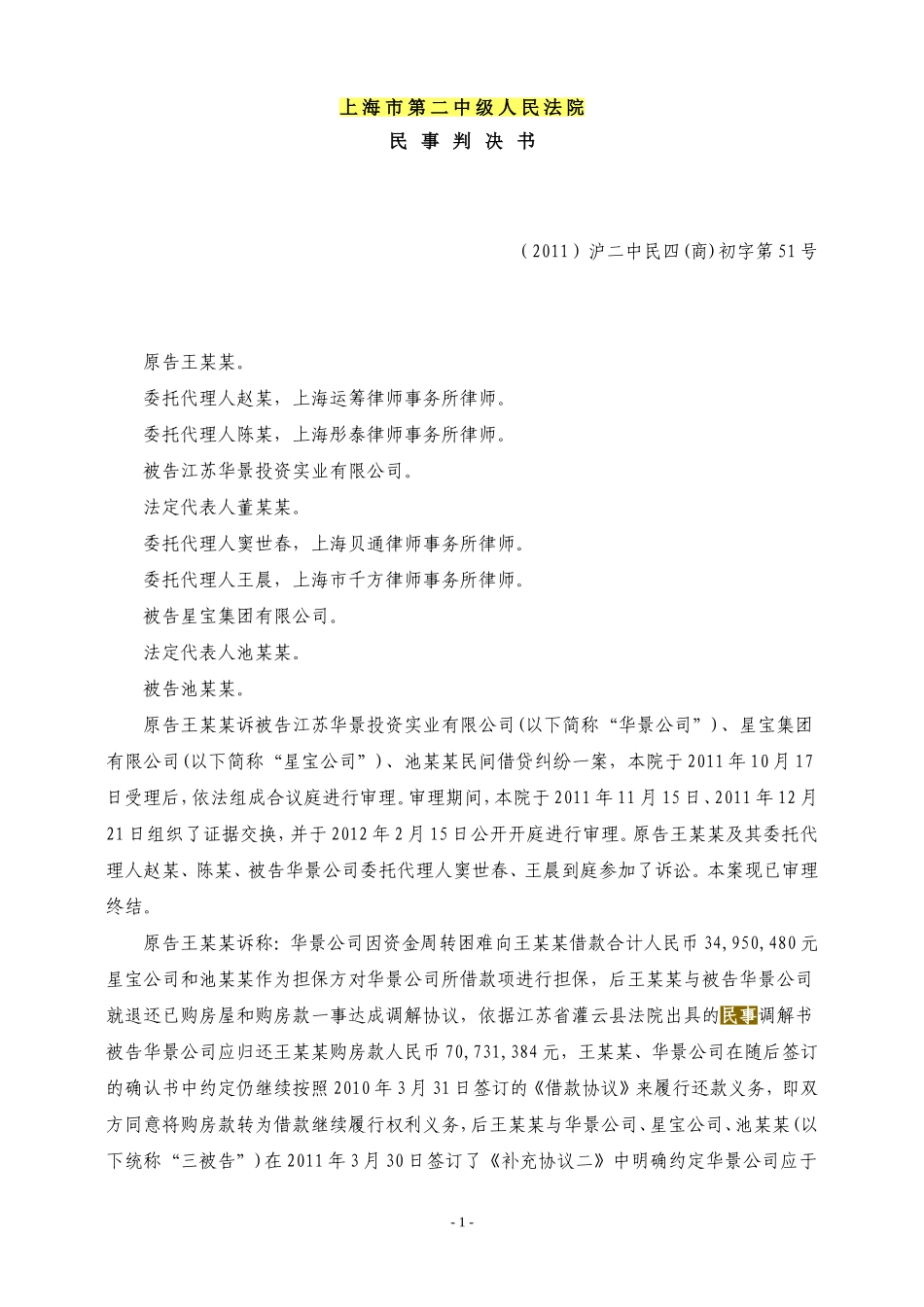 上海市第二中级人民法院

民 事 判 决 书

（2011）沪二中民四(商)初字第51号

原告王某某。

委托代理人赵某，上海运筹律师事务所律师。

委托代理人陈某，上海彤泰律师事务所律师。

被告江苏华景投资实业有限公司。

法定代表人董某某。

委托代理人窦世春，上海贝通律师事务所律师。

委托代理人王晨，上海市千方律师事务所律师。

被告星宝集团有限公司。

法定代表人池某某。

被告池某某。

原告王某某诉被告江苏华景投资实业有限公司(以下简称“华景公司”)、星宝集团有限公司(以下简称“星宝公司”)、池某某民间借贷纠纷一案，本院于2011年10月17日受理后，依法组成合议庭进行审理。审理期间，本院于2011年11月15日、2011年12月21日组织了证据交换，并于2012年2月15日公开开庭进行审理。原告王某某及其委托代理人赵某、陈某、被告华景公司委托代理人窦世春、王晨到庭参加了诉讼。本案现已审理终结。

原告王某某诉称：华景公司因资金周转困难向王某某借款合计人民币34,950,480元星宝公司和池某某作为担保方对华景公司所借款项进行担保，后王某某与被告华景公司就退还已购房屋和购房款一事达成调解协议，依据江苏省灌云县法院出具的民事调解书被告华景公司应归还王某某购房款人民币70,731,384元，王某某、华景公司在随后签订的确认书中约定仍继续按照2010年3月31日签订的《借款协议》来履行还款义务，即双方同意将购房款转为借款继续履行权利义务，后王某某与华景公司、星宝公司、池某某(以下统称“三被告”)在2011年3月30日签订了《补充协议二》中明确约定华景公司应于

- 1 -